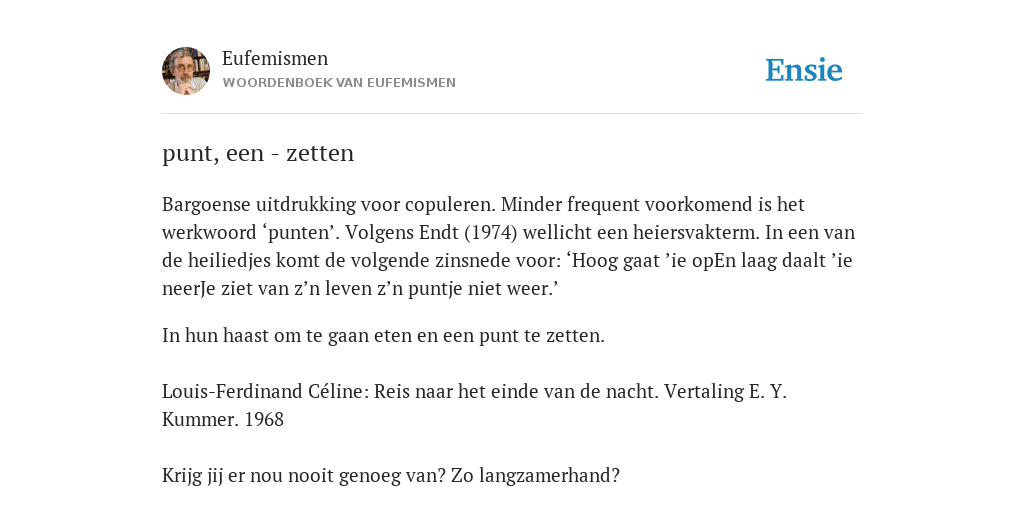 Eufemismen
WOORDENBOEK VAN EUFEMISMEN

Ensie

punt, een - zetten

Bargoense uitdrukking voor copuleren. Minder frequent voorkomend is het werkwoord ‘punten’. Volgens Endt (1974) wellicht een heiersvakterm. In een van de heiliedjes komt de volgende zinsnede voor: ‘Hoog gaat ’ie opEn laag daalt ’ie neerJe ziet van z’n leven z’n puntje niet weer.’

In hun haast om te gaan eten en een punt te zetten.

Louis-Ferdinand Céline: Reis naar het einde van de nacht. Vertaling E. Y. Kummer. 1968

Krijg jij er nou nooit genoeg van? Zo langzamerhand?